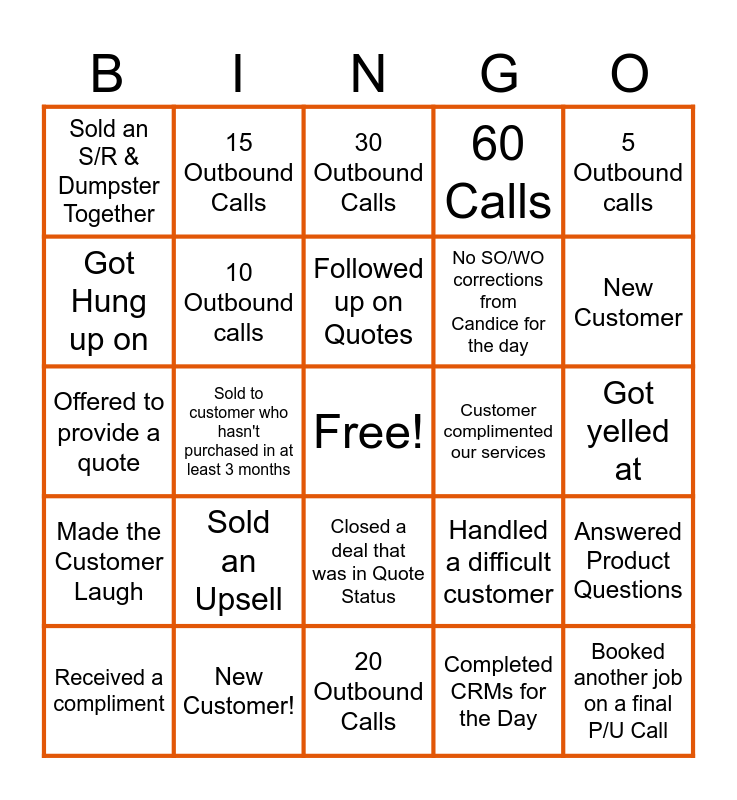 | B | I | N | G | O |
|---|---|---|---|---|
| Sold an S/R & Dumpster Together | 15 Outbound Calls | 30 Outbound Calls | 60 Calls | 5 Outbound calls |
| Got Hung up on | 10 Outbound calls | Followed up on Quotes | No SO/WO corrections from Candice for the day | New Customer |
| Offered to provide a quote | Sold to customer who hasn't purchased in at least 3 months | Free! | Customer complimented our services | Got yelled at |
| Made the Customer Laugh | Sold an Upsell | Closed a deal that was in Quote Status | Handled a difficult customer | Answered Product Questions |
| Received a compliment | New Customer! | 20 Outbound Calls | Completed CRMs for the Day | Booked another job on a final P/U Call |